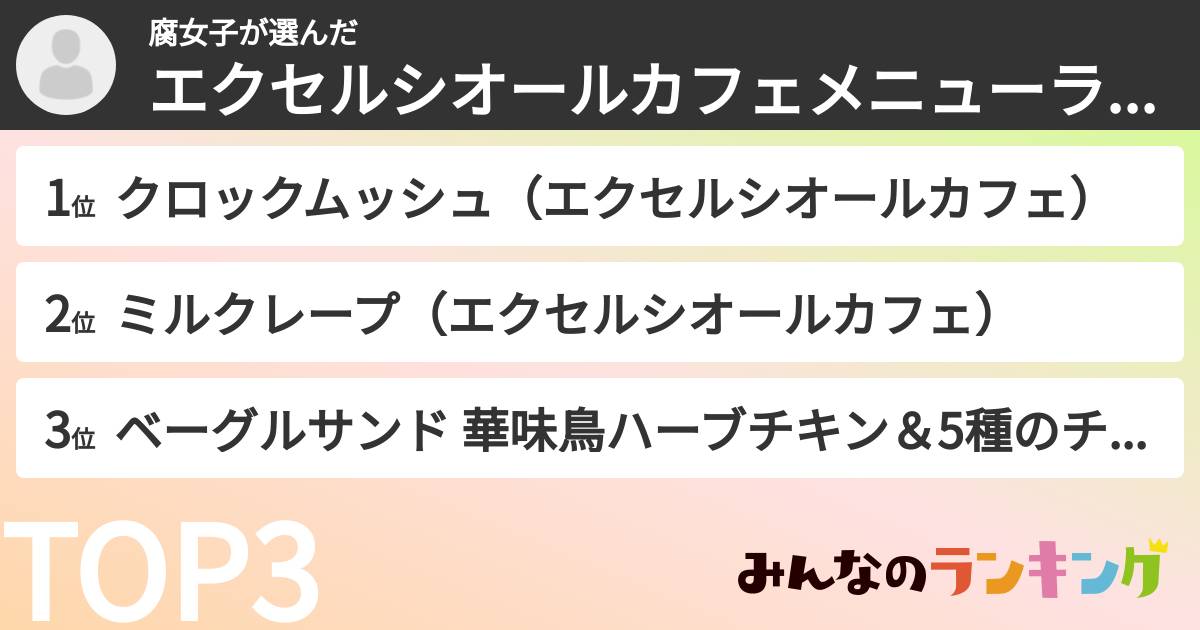 腐女子が選んだ
エクセルシオールカフェメニューラ...

1位 クロックムッシュ（エクセルシオールカフェ）

2位 ミルクレープ（エクセルシオールカフェ）

3位 ベーグルサンド 華味鳥ハーブチキン＆5種のチ...

TOP3

みんなのランキング